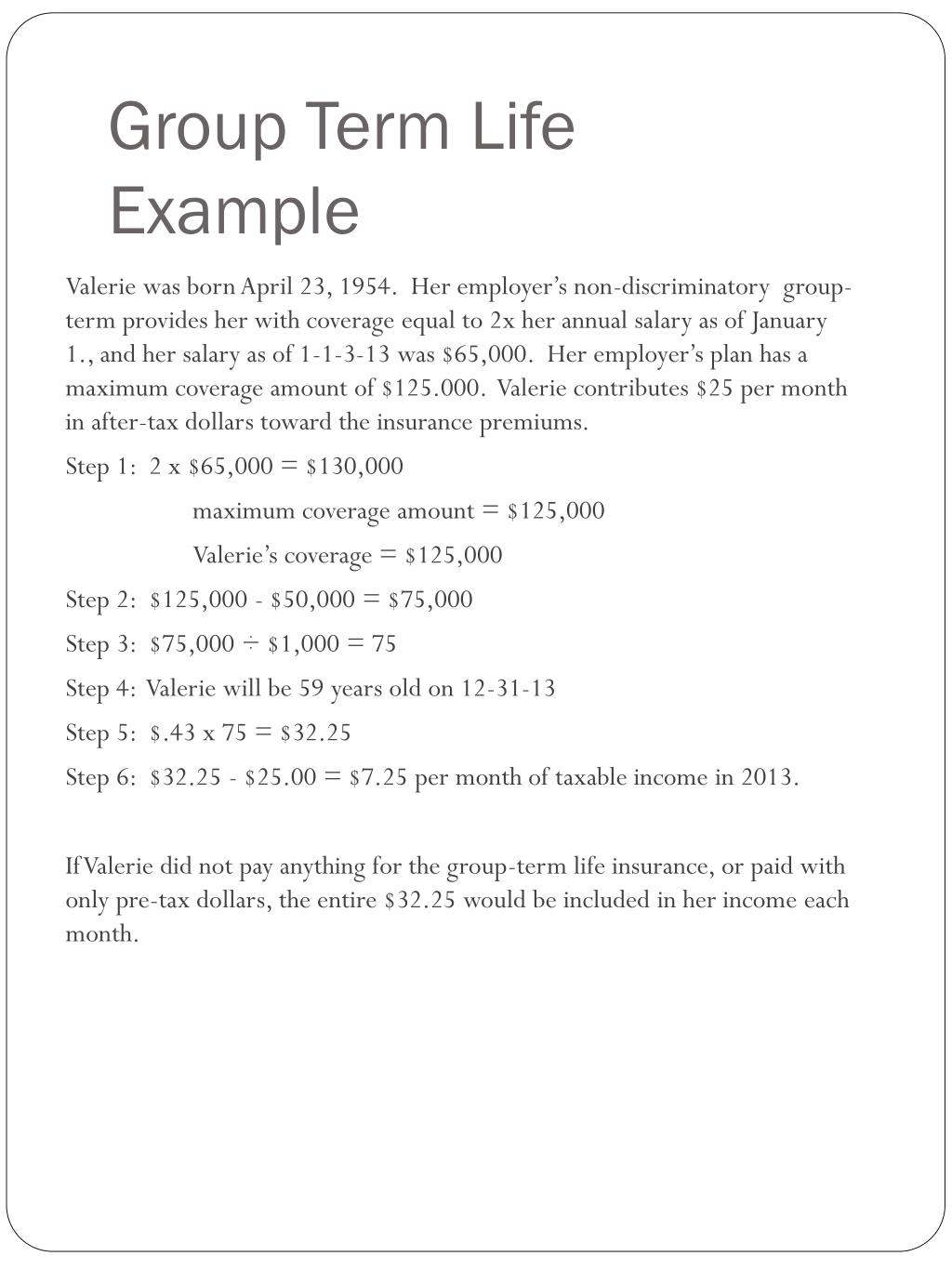 Group Term Life Example

Valerie was born April 23, 1954. Her employer's non-discriminatory group-term provides her with coverage equal to 2x her annual salary as of January 1., and her salary as of 1-1-3-13 was \$65,000. Her employer's plan has a maximum coverage amount of \$125.000. Valerie contributes \$25 per month in after-tax dollars toward the insurance premiums.

Step 1: 2 x \$65,000 = \$130,000

maximum coverage amount = \$125,000

Valerie's coverage = \$125,000

Step 2: \$125,000 - \$50,000 = \$75,000

Step 3: \$75,000 ÷ \$1,000 = 75

Step 4: Valerie will be 59 years old on 12-31-13

Step 5: \$.43 x 75 = \$32.25

Step 6: \$32.25 - \$25.00 = \$7.25 per month of taxable income in 2013.

If Valerie did not pay anything for the group-term life insurance, or paid with only pre-tax dollars, the entire \$32.25 would be included in her income each month.